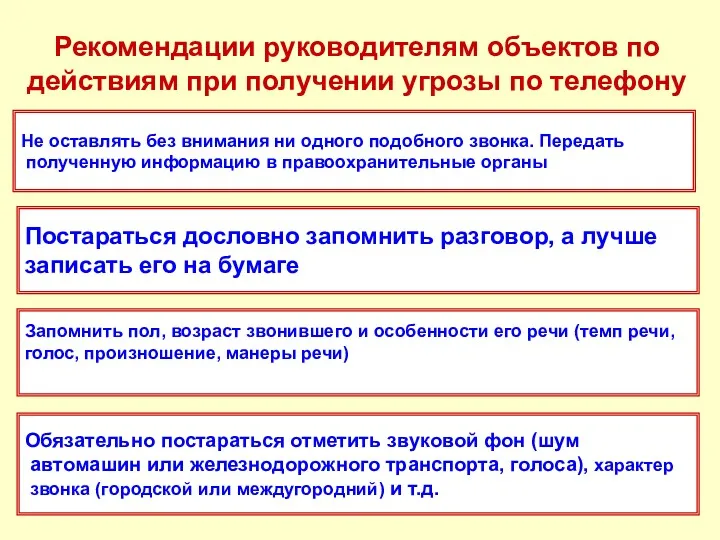 Рекомендации руководителям объектов по действиям при получении угрозы по телефону

Не оставлять без внимания ни одного подобного звонка. Передать полученную информацию в правоохранительные органы

Постараться дословно запомнить разговор, а лучше записать его на бумаге

Запомнить пол, возраст звонившего и особенности его речи (темп речи, голос, произношение, манеры речи)

Обязательно постараться отметить звуковой фон (шум автомашин или железнодорожного транспорта, голоса), характер звонка (городской или междугородний) и т.д.